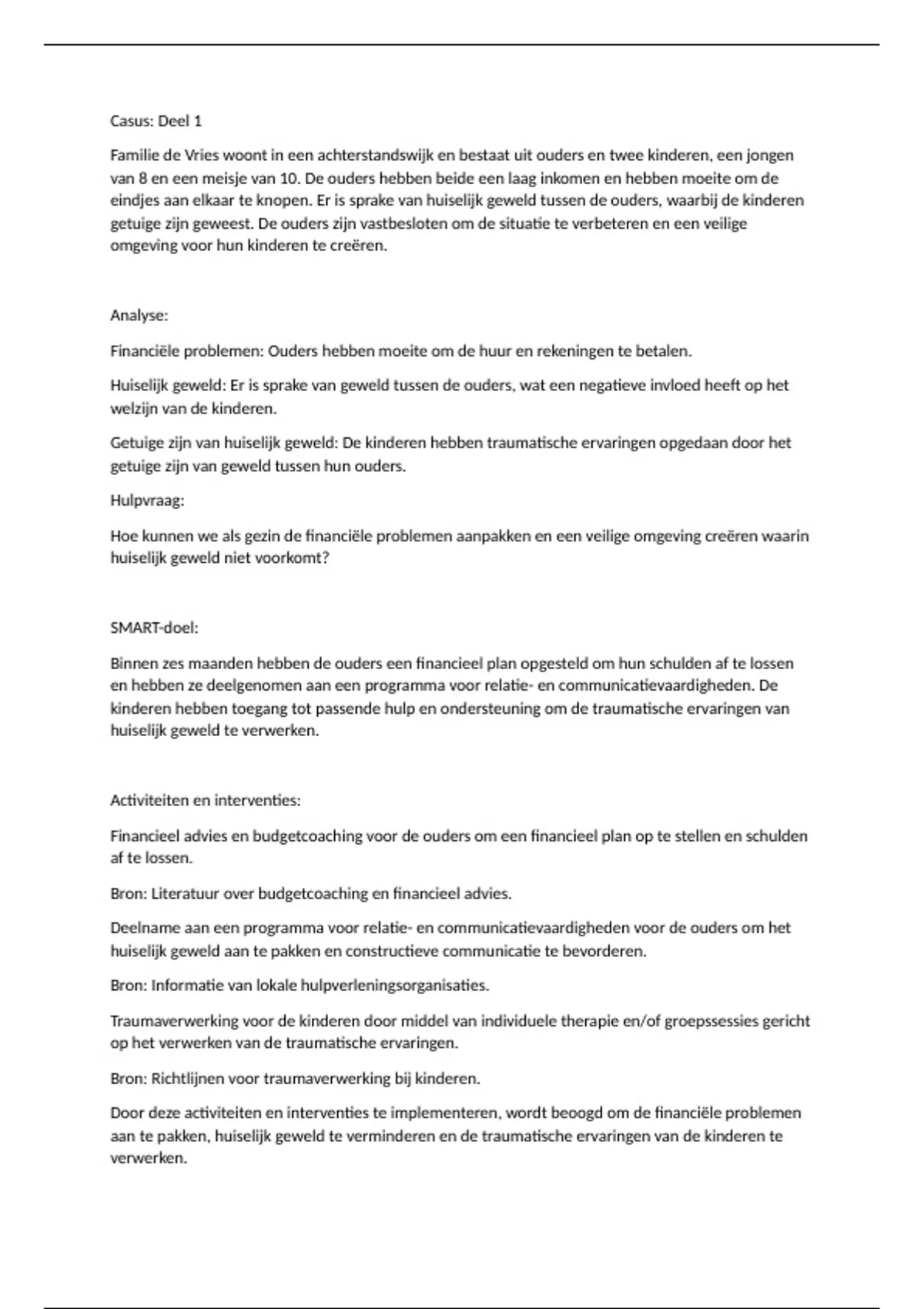 Casus: Deel 1

Familie de Vries woont in een achterstandswijk en bestaat uit ouders en twee kinderen, een jongen van 8 en een meisje van 10. De ouders hebben beide een laag inkomen en hebben moeite om de eindjes aan elkaar te knopen. Er is sprake van huiselijk geweld tussen de ouders, waarbij de kinderen getuige zijn geweest. De ouders zijn vastbesloten om de situatie te verbeteren en een veilige omgeving voor hun kinderen te creëren.

Analyse:

Financiële problemen: Ouders hebben moeite om de huur en rekeningen te betalen.

Huiselijk geweld: Er is sprake van geweld tussen de ouders, wat een negatieve invloed heeft op het welzijn van de kinderen.

Getuige zijn van huiselijk geweld: De kinderen hebben traumatische ervaringen opgedaan door het getuige zijn van geweld tussen hun ouders.

Hulpvraag:

Hoe kunnen we als gezin de financiële problemen aanpakken en een veilige omgeving creëren waarin huiselijk geweld niet voorkomt?

SMART-doel:

Binnen zes maanden hebben de ouders een financieel plan opgesteld om hun schulden af te lossen en hebben ze deelgenomen aan een programma voor relatie- en communicatievaardigheden. De kinderen hebben toegang tot passende hulp en ondersteuning om de traumatische ervaringen van huiselijk geweld te verwerken.

Activiteiten en interventies:

Financieel advies en budgetcoaching voor de ouders om een financieel plan op te stellen en schulden af te lossen.

Bron: Literatuur over budgetcoaching en financieel advies.

Deelname aan een programma voor relatie- en communicatievaardigheden voor de ouders om het huiselijk geweld aan te pakken en constructieve communicatie te bevorderen.

Bron: Informatie van lokale hulpverleningsorganisaties.

Traumaverwerking voor de kinderen door middel van individuele therapie en/of groepssessies gericht op het verwerken van de traumatische ervaringen.

Bron: Richtlijnen voor traumaverwerking bij kinderen.

Door deze activiteiten en interventies te implementeren, wordt beoogd om de financiële problemen aan te pakken, huiselijk geweld te verminderen en de traumatische ervaringen van de kinderen te verwerken.